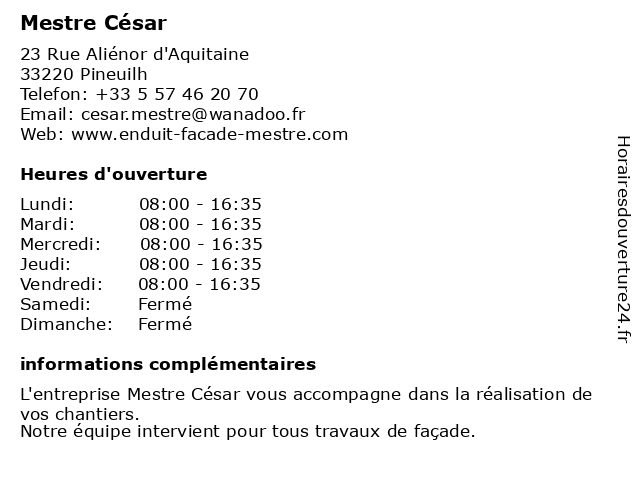 Mestre César

23 Rue Aliénor d'Aquitaine
33220 Pineuilh
Telefon: +33 5 57 46 20 70
Email: cesar.mestre@wanadoo.fr
Web: www.enduit-facade-mestre.com

Heures d'ouverture

| | |
|---|---|
| Lundi: | 08:00 - 16:35 |
| Mardi: | 08:00 - 16:35 |
| Mercredi: | 08:00 - 16:35 |
| Jeudi: | 08:00 - 16:35 |
| Vendredi: | 08:00 - 16:35 |
| Samedi: | Fermé |
| Dimanche: | Fermé |

informations complémentaires

L'entreprise Mestre César vous accompagne dans la réalisation de vos chantiers.
Notre équipe intervient pour tous travaux de façade.

Horairesdouverture24.fr